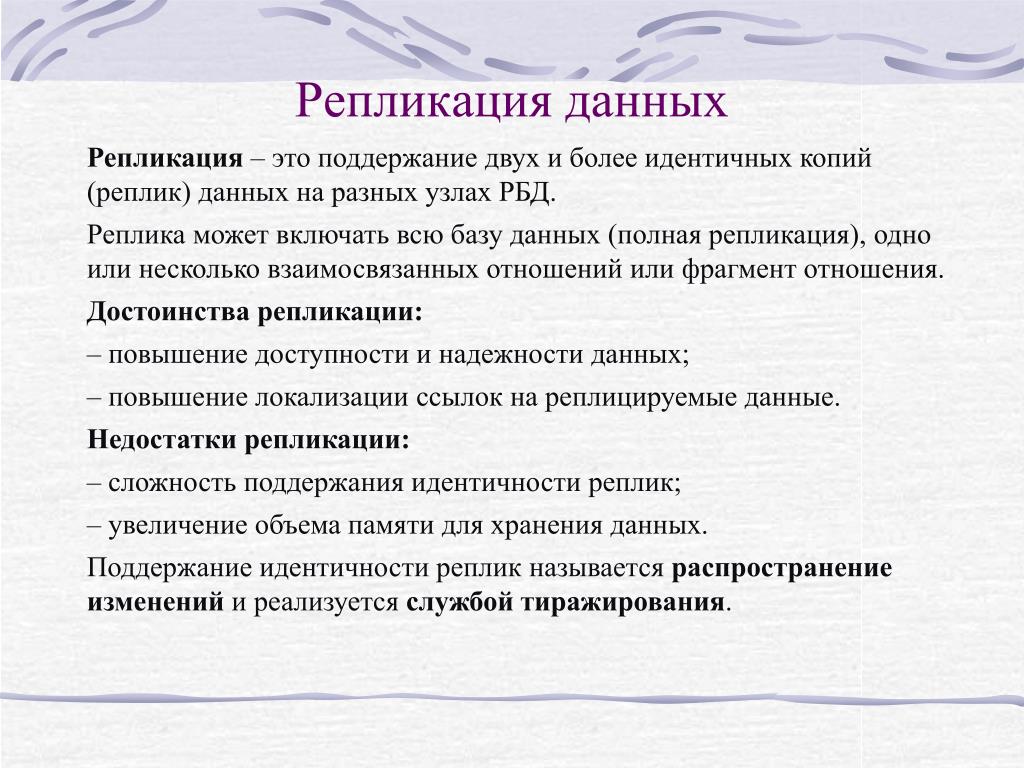 Репликация данных

Репликация – это поддержание двух и более идентичных копий (реплик) данных на разных узлах РБД.

Реплика может включать всю базу данных (полная репликация), одно или несколько взаимосвязанных отношений или фрагмент отношения.

Достоинства репликации:

– повышение доступности и надежности данных;

– повышение локализации ссылок на реплицируемые данные.

Недостатки репликации:

– сложность поддержания идентичности реплик;

– увеличение объема памяти для хранения данных.

Поддержание идентичности реплик называется распространение изменений и реализуется службой тиражирования.